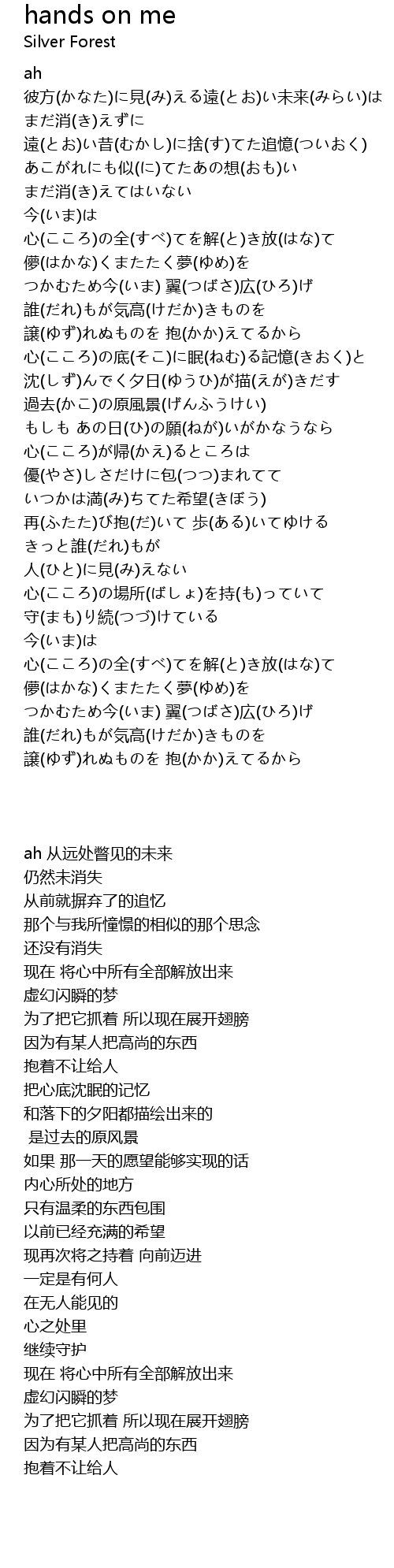 hands on me
Silver Forest

ah
彼方(かなた)に見(み)える遠(とお)い未来(みらい)は
まだ消(き)えずに
遠(とお)い昔(むかし)に捨(す)てた追憶(ついおく)
あこがれにも似(に)てたあの想(おも)い
まだ消(き)えてはいない
今(いま)は
心(こころ)の全(すべ)てを解(と)き放(はな)て
儚(はかな)くまたたく夢(ゆめ)を
つかむため今(いま) 翼(つばさ)広(ひろ)げ
誰(だれ)もが気高(けだか)きものを
譲(ゆず)れぬものを 抱(かか)えてるから
心(こころ)の底(そこ)に眠(ねむ)る記憶(きおく)と
沈(しず)んでく夕日(ゆうひ)が描(えが)きだす
過去(かこ)の原風景(げんふうけい)
もしも あの日(ひ)の願(ねが)いがかなうなら
心(こころ)が帰(かえ)るところは
優(やさ)しさだけに包(つつ)まれてて
いつかは満(み)ちてた希望(きぼう)
再(ふたた)び抱(だ)いて 歩(ある)いてゆける
きっと誰(だれ)もが
人(ひと)に見(み)えない
心(こころ)の場所(ばしょ)を持(も)っていて
守(まも)り続(つづ)けている
今(いま)は
心(こころ)の全(すべ)てを解(と)き放(はな)て
儚(はかな)くまたたく夢(ゆめ)を
つかむため今(いま) 翼(つばさ)広(ひろ)げ
誰(だれ)もが気高(けだか)きものを
譲(ゆず)れぬものを 抱(かか)えてるから

ah 从远处瞥见的未来
仍然未消失
从前就摒弃了的追忆
那个与我所憧憬的相似的那个思念
还没有消失
现在 将心中所有全部解放出来
虚幻闪瞬的梦
为了把它抓着 所以现在展开翅膀
因为有某人把高尚的东西
抱着不让给人
把心底沈眠的记忆
和落下的夕阳都描绘出来的
是过去的原风景
如果 那一天的愿望能够实现的话
内心所处的地方
只有温柔的东西包围
以前已经充满的希望
现再次将之持着 向前迈进
一定是有何人
在无人能见的
心之处里
继续守护
现在 将心中所有全部解放出来
虚幻闪瞬的梦
为了把它抓着 所以现在展开翅膀
因为有某人把高尚的东西
抱着不让给人